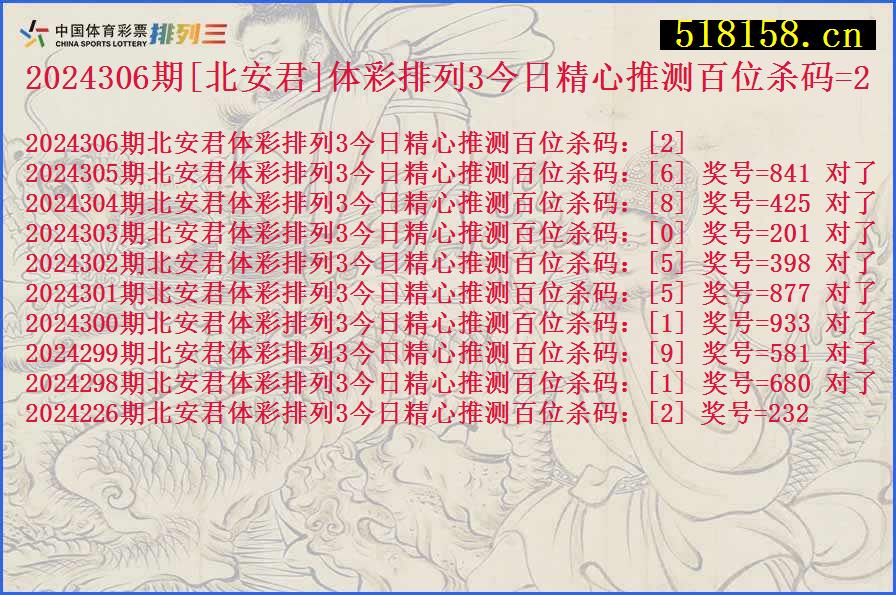 中国体育彩票
CHINA SPORTS LOTTERY 排列三

518158.cn

2024306期[北安君]体彩排列3今日精心推测百位杀码=2

2024306期北安君体彩排列3今日精心推测百位杀码：[2]
2024305期北安君体彩排列3今日精心推测百位杀码：[6] 奖号=841 对了
2024304期北安君体彩排列3今日精心推测百位杀码：[8] 奖号=425 对了
2024303期北安君体彩排列3今日精心推测百位杀码：[0] 奖号=201 对了
2024302期北安君体彩排列3今日精心推测百位杀码：[5] 奖号=398 对了
2024301期北安君体彩排列3今日精心推测百位杀码：[5] 奖号=877 对了
2024300期北安君体彩排列3今日精心推测百位杀码：[1] 奖号=933 对了
2024299期北安君体彩排列3今日精心推测百位杀码：[9] 奖号=581 对了
2024298期北安君体彩排列3今日精心推测百位杀码：[1] 奖号=680 对了
2024226期北安君体彩排列3今日精心推测百位杀码：[2] 奖号=232